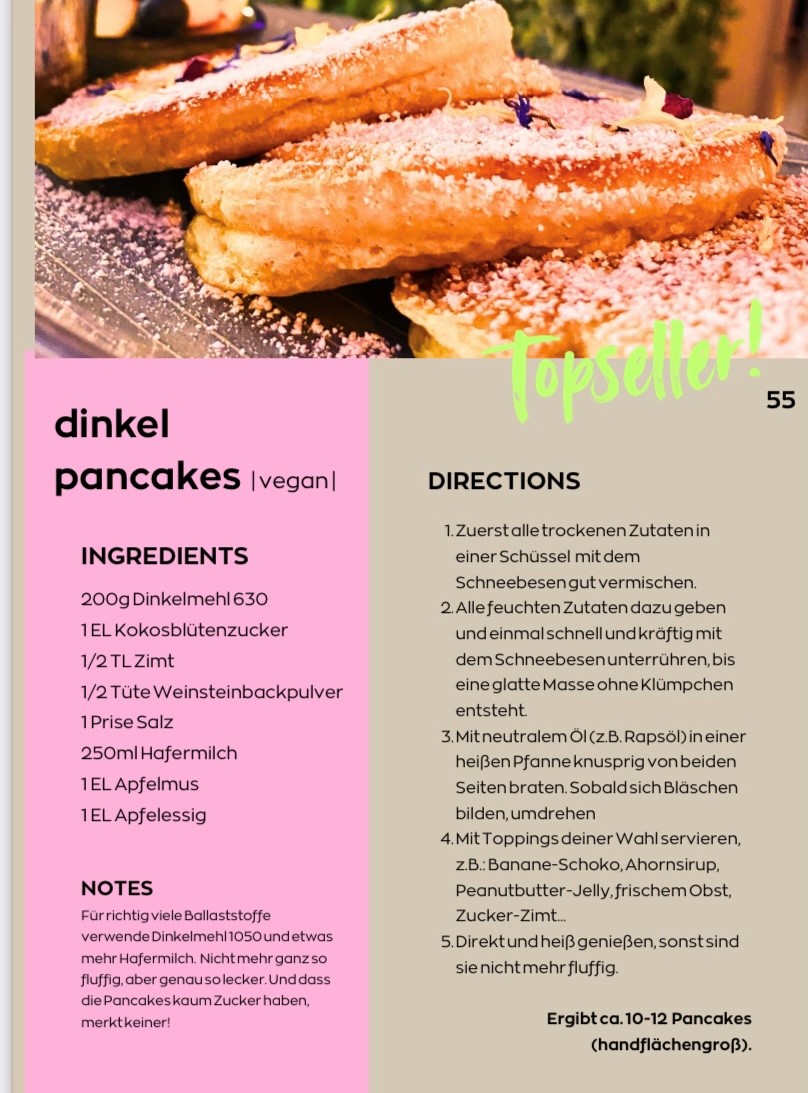 Topseller!

55

dinkel pancakes |vegan|

INGREDIENTS

200g Dinkelmehl 630
1 EL Kokosblütenzucker
1/2 TL Zimt
1/2 Tüte Weinsteinbackpulver
1 Prise Salz
250ml Hafermilch
1 EL Apfelmus
1 EL Apfelessig

NOTES

Für richtig viele Ballaststoffe verwende Dinkelmehl 1050 und etwas mehr Hafermilch. Nicht mehr ganz so fluffig, aber genau so lecker. Und dass die Pancakes kaum Zucker haben, merkt keiner!

DIRECTIONS

1. Zuerst alle trockenen Zutaten in einer Schüssel mit dem Schneebesen gut vermischen.
2. Alle feuchten Zutaten dazu geben und einmal schnell und kräftig mit dem Schneebesen unterrühren, bis eine glatte Masse ohne Klümpchen entsteht.
3. Mit neutralem Öl (z.B. Rapsöl) in einer heißen Pfanne knusprig von beiden Seiten braten. Sobald sich Bläschen bilden, umdrehen
4. Mit Toppings deiner Wahl servieren, z.B.: Banane-Schoko, Ahornsirup, Peanutbutter-Jelly, frischem Obst, Zucker-Zimt...
5. Direkt und heiß genießen, sonst sind sie nicht mehr fluffig.

Ergibt ca. 10-12 Pancakes (handflächengroß).